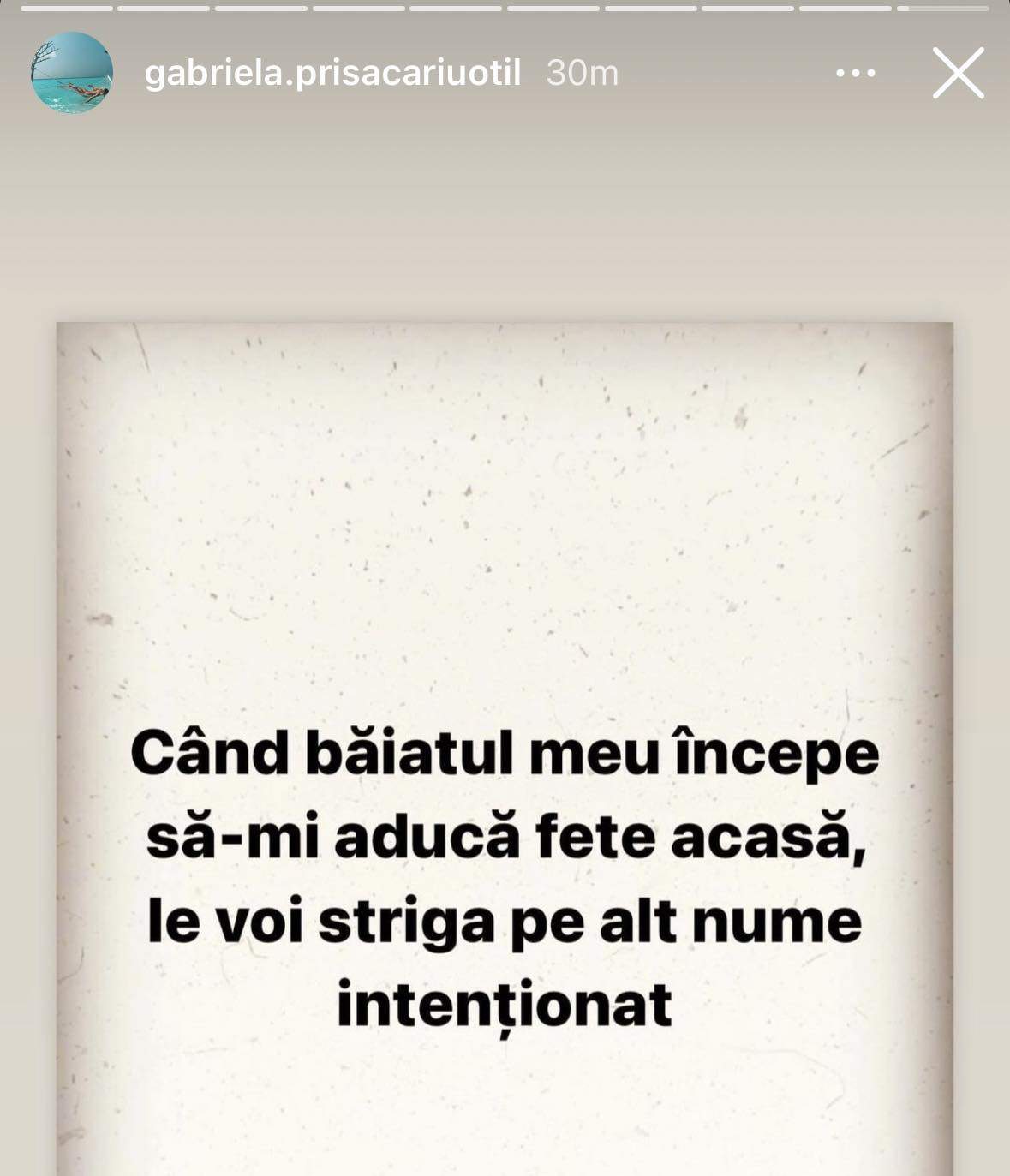 gabriela.prisacariuotil 30m

Când băiatul meu începe să-mi aducă fete acasă, le voi striga pe alt nume intenționat